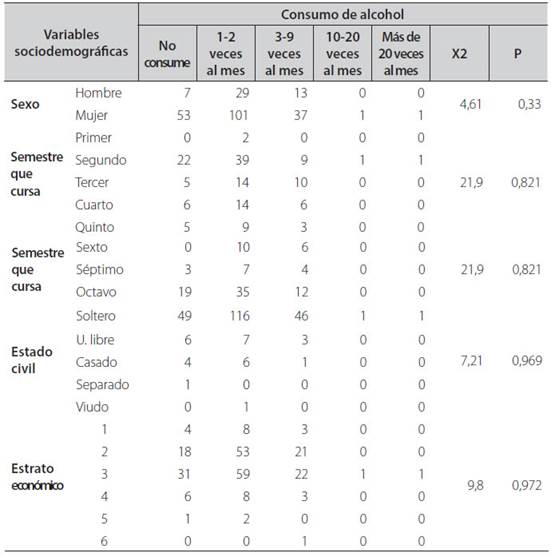 | Variables sociodemográficas | | Consumo de alcohol | | | | | | |
|---|---|---|---|---|---|---|---|---|
| | | No consume | 1-2 veces al mes | 3-9 veces al mes | 10-20 veces al mes | Más de 20 veces al mes | X2 | P |
| Sexo | Hombre | 7 | 29 | 13 | 0 | 0 | 4,61 | 0,33 |
| | Mujer | 53 | 101 | 37 | 1 | 1 | | |
| Semestre que cursa | Primer | 0 | 2 | 0 | 0 | 0 | 21,9 | 0,821 |
| | Segundo | 22 | 39 | 9 | 1 | 1 | | |
| | Tercer | 5 | 14 | 10 | 0 | 0 | | |
| | Cuarto | 6 | 14 | 6 | 0 | 0 | | |
| | Quinto | 5 | 9 | 3 | 0 | 0 | | |
| Semestre que cursa | Sexto | 0 | 10 | 6 | 0 | 0 | 21,9 | 0,821 |
| | Séptimo | 3 | 7 | 4 | 0 | 0 | | |
| | Octavo | 19 | 35 | 12 | 0 | 0 | | |
| Estado civil | Soltero | 49 | 116 | 46 | 1 | 1 | 7,21 | 0,969 |
| | U. libre | 6 | 7 | 3 | 0 | 0 | | |
| | Casado | 4 | 6 | 1 | 0 | 0 | | |
| | Separado | 1 | 0 | 0 | 0 | 0 | | |
| | Viudo | 0 | 1 | 0 | 0 | 0 | | |
| Estrato económico | 1 | 4 | 8 | 3 | 0 | 0 | 9,8 | 0,972 |
| | 2 | 18 | 53 | 21 | 0 | 0 | | |
| | 3 | 31 | 59 | 22 | 1 | 1 | | |
| | 4 | 6 | 8 | 3 | 0 | 0 | | |
| | 5 | 1 | 2 | 0 | 0 | 0 | | |
| | 6 | 0 | 0 | 1 | 0 | 0 | | |